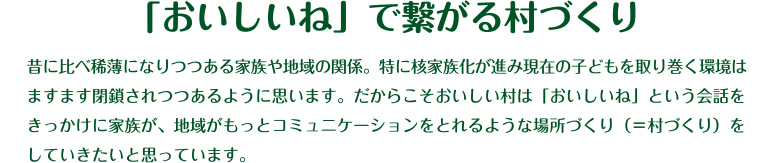 「おいしいね」で繋がる村づくり

昔に比べ稀薄になりつつある家族や地域の関係。特に核家族化が進み現在の子どもを取り巻く環境はますます閉鎖されつつあるように思います。だからこそおいしい村は「おいしいね」という会話をきっかけに家族が、地域がもっとコミュニケーションをとれるような場所づくり（＝村づくり）をしていきたいと思っています。